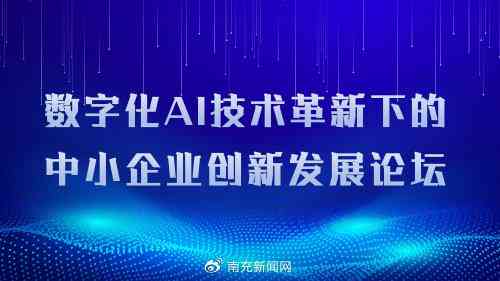 数字化AI技术革新下的
中小企业创新发展论坛

南充新闻网